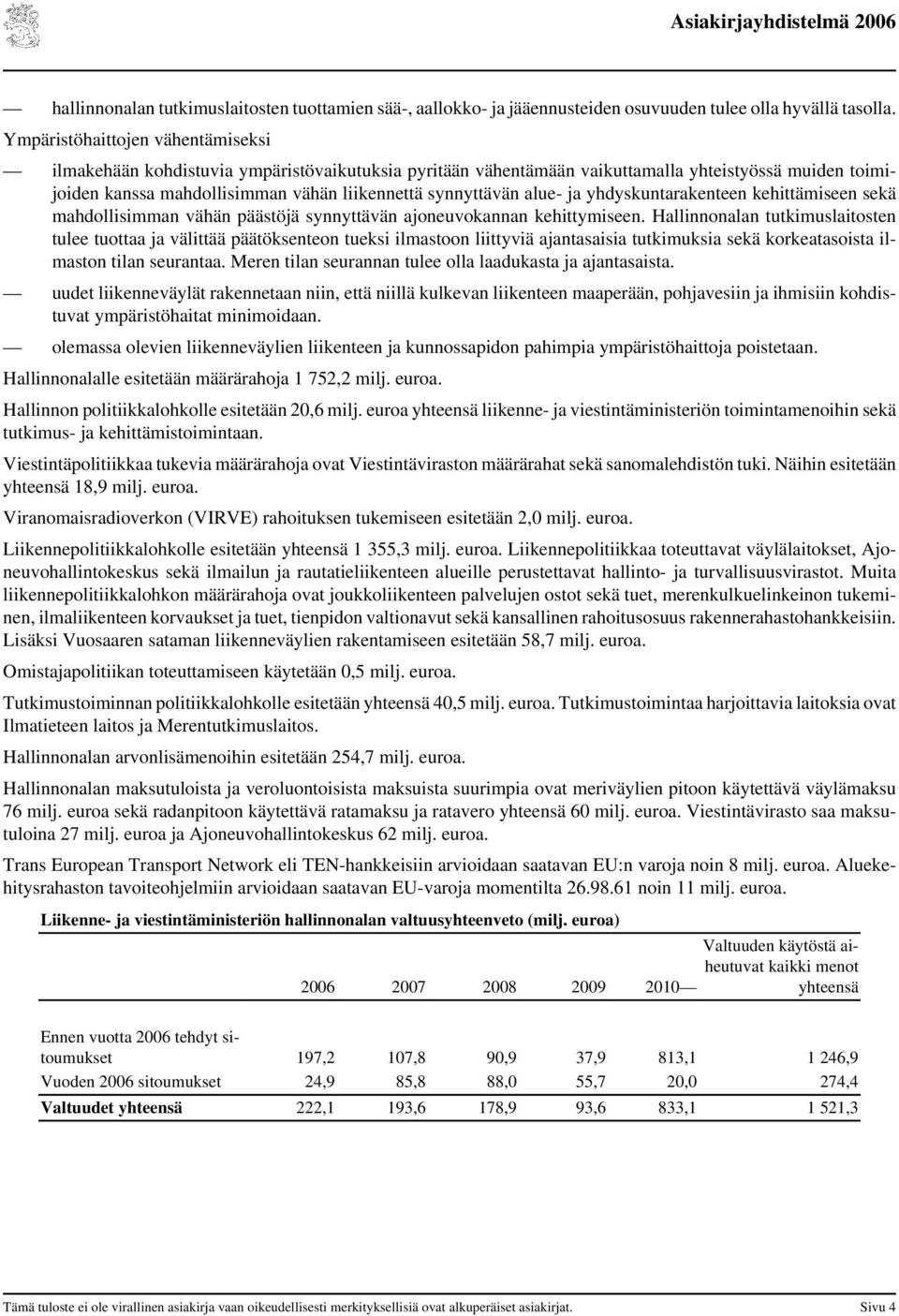 Asiakirjayhdistelmä 2006

— hallinnonalan tutkimuslaitosten tuottamien sää-, aallokko- ja jääennusteiden osuvuuden tulee olla hyvällä tasolla.

Ympäristöhaittojen vähentämiseksi

— ilmakehään kohdistuvia ympäristövaikutuksia pyritään vähentämään vaikuttamalla yhteistyössä muiden toimijoiden kanssa mahdollisimman vähän liikennettä synnyttävän alue- ja yhdyskuntarakenteen kehittämiseen sekä mahdollisimman vähän päästöjä synnyttävän ajoneuvokannan kehittymiseen. Hallinnonalan tutkimuslaitosten tulee tuottaa ja välittää päätöksenteon tueksi ilmastoon liittyviä ajantasaisia tutkimuksia sekä korkeatasoista ilmaston tilan seurantaa. Meren tilan seurannan tulee olla laadukasta ja ajantasaista.

— uudet liikenneväylät rakennetaan niin, että niillä kulkevan liikenteen maaperään, pohjavesiin ja ihmisiin kohdistuvat ympäristöhaitat minimoidaan.

— olemassa olevien liikenneväylien liikenteen ja kunnossapidon pahimpia ympäristöhaittoja poistetaan.

Hallinnonalalle esitetään määrärahoja 1 752,2 milj. euroa.

Hallinnon politiikkalohkolle esitetään 20,6 milj. euroa yhteensä liikenne- ja viestintäministeriön toimintamenoihin sekä tutkimus- ja kehittämistoimintaan.

Viestintäpolitiikkaa tukevia määrärahoja ovat Viestintäviraston määrärahat sekä sanomalehdistön tuki. Näihin esitetään yhteensä 18,9 milj. euroa.

Viranomaisradioverkon (VIRVE) rahoituksen tukemiseen esitetään 2,0 milj. euroa.

Liikennepolitiikkalohkolle esitetään yhteensä 1 355,3 milj. euroa. Liikennepolitiikkaa toteuttavat väylälaitokset, Ajoneuvohallintokeskus sekä ilmailun ja rautatieliikenteen alueille perustettavat hallinto- ja turvallisuusvirastot. Muita liikennepolitiikkalohkon määrärahoja ovat joukkoliikenteen palvelujen ostot sekä tuet, merenkulkuelinkeinon tukeminen, ilmaliikenteen korvaukset ja tuet, tienpidon valtionavut sekä kansallinen rahoitusosuus rakennerahastohankkeisiin. Lisäksi Vuosaaren sataman liikenneväylien rakentamiseen esitetään 58,7 milj. euroa.

Omistajapolitiikan toteuttamiseen käytetään 0,5 milj. euroa.

Tutkimustoiminnan politiikkalohkolle esitetään yhteensä 40,5 milj. euroa. Tutkimustoimintaa harjoittavia laitoksia ovat Ilmatieteen laitos ja Merentutkimuslaitos.

Hallinnonalan arvonlisämenoihin esitetään 254,7 milj. euroa.

Hallinnonalan maksutuloista ja veroluontoisista maksuista suurimpia ovat meriväylien pitoon käytettävä väylämaksu 76 milj. euroa sekä radanpitoon käytettävä ratamaksu ja ratavero yhteensä 60 milj. euroa. Viestintävirasto saa maksutuloina 27 milj. euroa ja Ajoneuvohallintokeskus 62 milj. euroa.

Trans European Transport Network eli TEN-hankkeisiin arvioidaan saatavan EU:n varoja noin 8 milj. euroa. Aluekehitysrahaston tavoiteohjelmiin arvioidaan saatavan EU-varoja momentilta 26.98.61 noin 11 milj. euroa.

Liikenne- ja viestintäministeriön hallinnonalan valtuusyhteenveto (milj. euroa)

| | 2006 | 2007 | 2008 | 2009 | 2010— | Valtuuden käytöstä aiheutuvat kaikki menot yhteensä |
|---|---|---|---|---|---|---|
| Ennen vuotta 2006 tehdyt sitoumukset | 197,2 | 107,8 | 90,9 | 37,9 | 813,1 | 1 246,9 |
| Vuoden 2006 sitoumukset | 24,9 | 85,8 | 88,0 | 55,7 | 20,0 | 274,4 |
| Valtuudet yhteensä | 222,1 | 193,6 | 178,9 | 93,6 | 833,1 | 1 521,3 |

Tämä tuloste ei ole virallinen asiakirja vaan oikeudellisesti merkityksellisiä ovat alkuperäiset asiakirjat. Sivu 4